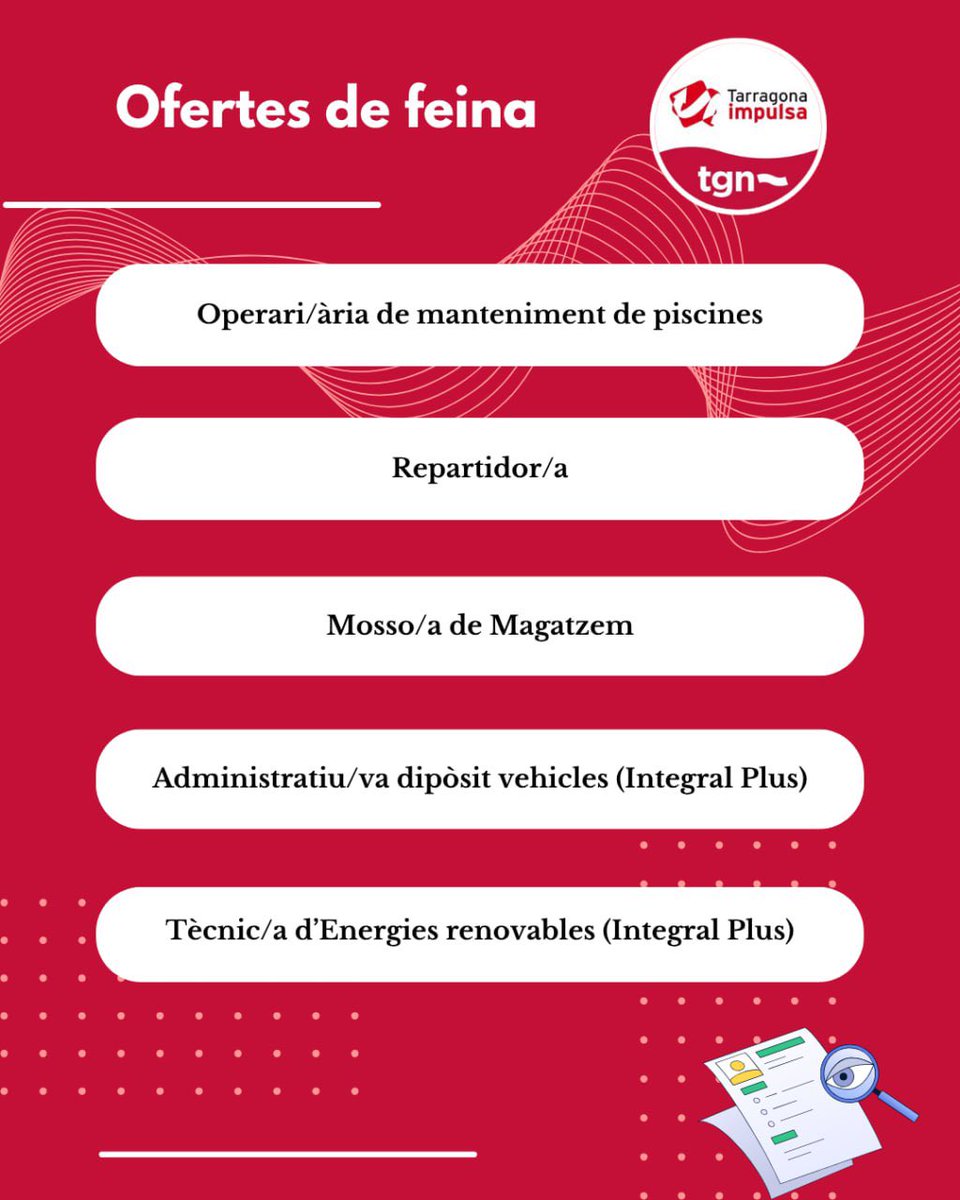 Ofertes de feina

Tarragona impulsa

tgn

Operari/ària de manteniment de piscines

Repartidor/a

Mosso/a de Magatzem

Administratiu/va dipòsit vehicles (Integral Plus)

Tècnic/a d'Energies renovables (Integral Plus)